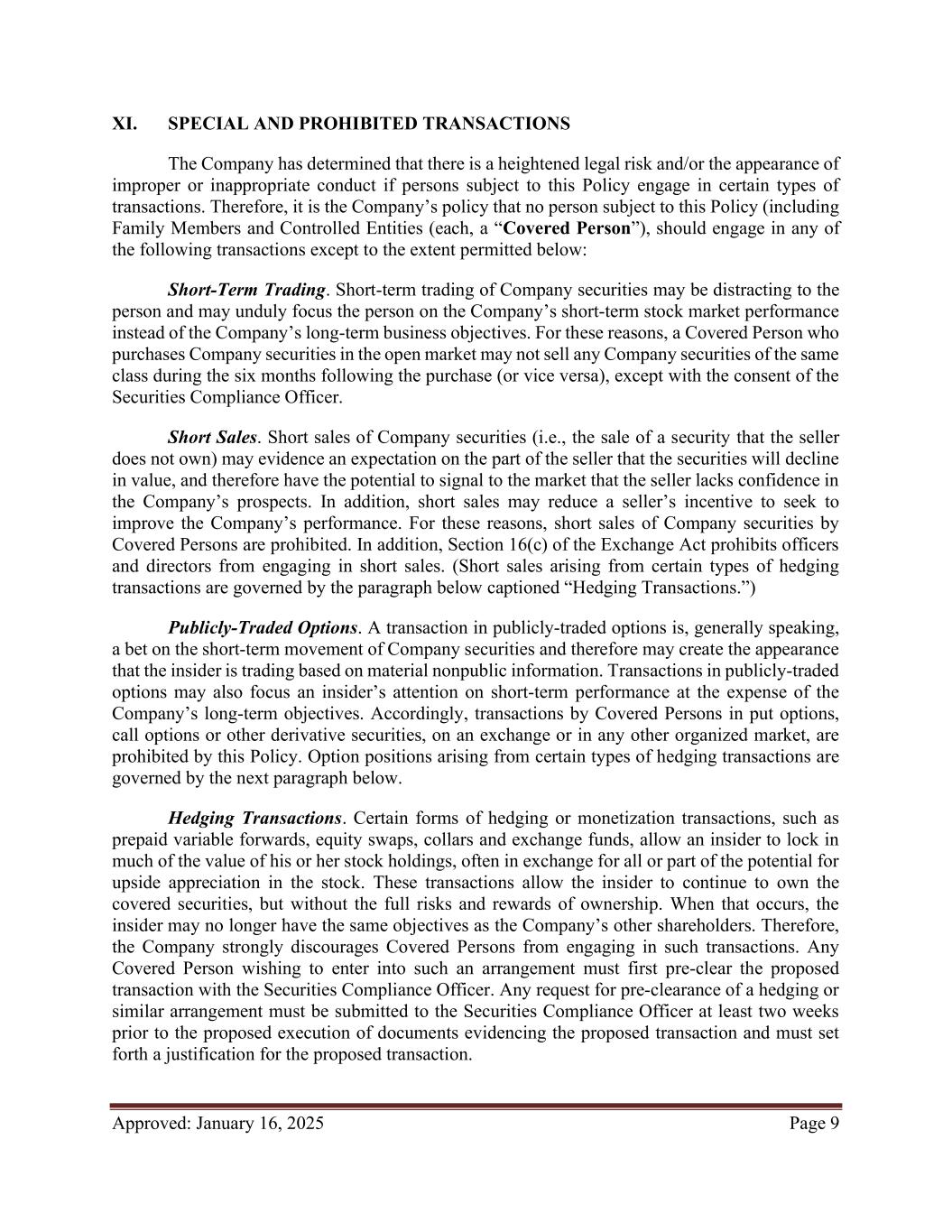 XI. SPECIAL AND PROHIBITED TRANSACTIONS

The Company has determined that there is a heightened legal risk and/or the appearance of improper or inappropriate conduct if persons subject to this Policy engage in certain types of transactions. Therefore, it is the Company's policy that no person subject to this Policy (including Family Members and Controlled Entities (each, a "Covered Person"), should engage in any of the following transactions except to the extent permitted below:

Short-Term Trading. Short-term trading of Company securities may be distracting to the person and may unduly focus the person on the Company's short-term stock market performance instead of the Company's long-term business objectives. For these reasons, a Covered Person who purchases Company securities in the open market may not sell any Company securities of the same class during the six months following the purchase (or vice versa), except with the consent of the Securities Compliance Officer.

Short Sales. Short sales of Company securities (i.e., the sale of a security that the seller does not own) may evidence an expectation on the part of the seller that the securities will decline in value, and therefore have the potential to signal to the market that the seller lacks confidence in the Company's prospects. In addition, short sales may reduce a seller's incentive to seek to improve the Company's performance. For these reasons, short sales of Company securities by Covered Persons are prohibited. In addition, Section 16(c) of the Exchange Act prohibits officers and directors from engaging in short sales. (Short sales arising from certain types of hedging transactions are governed by the paragraph below captioned "Hedging Transactions.")

Publicly-Traded Options. A transaction in publicly-traded options is, generally speaking, a bet on the short-term movement of Company securities and therefore may create the appearance that the insider is trading based on material nonpublic information. Transactions in publicly-traded options may also focus an insider's attention on short-term performance at the expense of the Company's long-term objectives. Accordingly, transactions by Covered Persons in put options, call options or other derivative securities, on an exchange or in any other organized market, are prohibited by this Policy. Option positions arising from certain types of hedging transactions are governed by the next paragraph below.

Hedging Transactions. Certain forms of hedging or monetization transactions, such as prepaid variable forwards, equity swaps, collars and exchange funds, allow an insider to lock in much of the value of his or her stock holdings, often in exchange for all or part of the potential for upside appreciation in the stock. These transactions allow the insider to continue to own the covered securities, but without the full risks and rewards of ownership. When that occurs, the insider may no longer have the same objectives as the Company's other shareholders. Therefore, the Company strongly discourages Covered Persons from engaging in such transactions. Any Covered Person wishing to enter into such an arrangement must first pre-clear the proposed transaction with the Securities Compliance Officer. Any request for pre-clearance of a hedging or similar arrangement must be submitted to the Securities Compliance Officer at least two weeks prior to the proposed execution of documents evidencing the proposed transaction and must set forth a justification for the proposed transaction.

Approved: January 16, 2025 Page 9